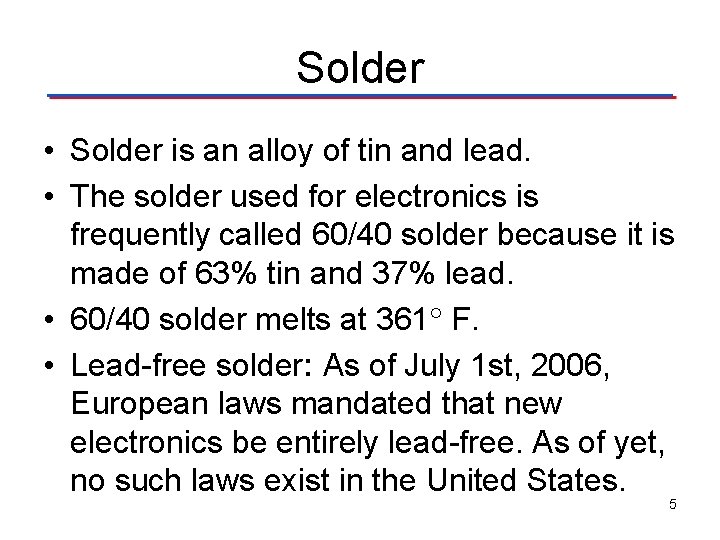 Solder

• Solder is an alloy of tin and lead.

• The solder used for electronics is frequently called 60/40 solder because it is made of 63% tin and 37% lead.

• 60/40 solder melts at 361° F.

• Lead-free solder: As of July 1st, 2006, European laws mandated that new electronics be entirely lead-free. As of yet, no such laws exist in the United States.

5